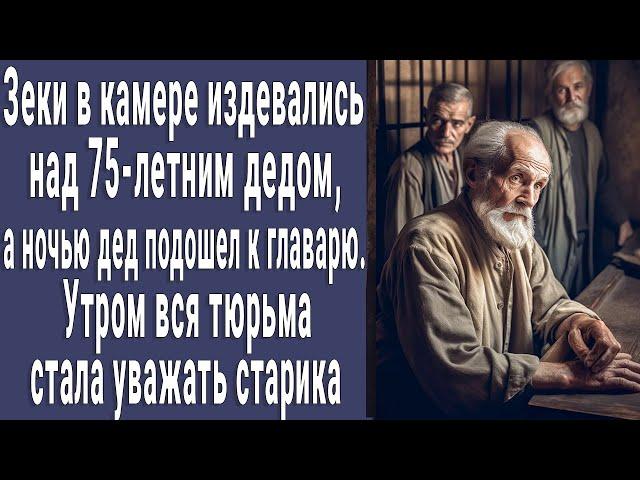 Зеки в камере издевались над 75-летним дедом, а ночью дед подошел к главарю. Утром вся тюрьма стала уважать старика